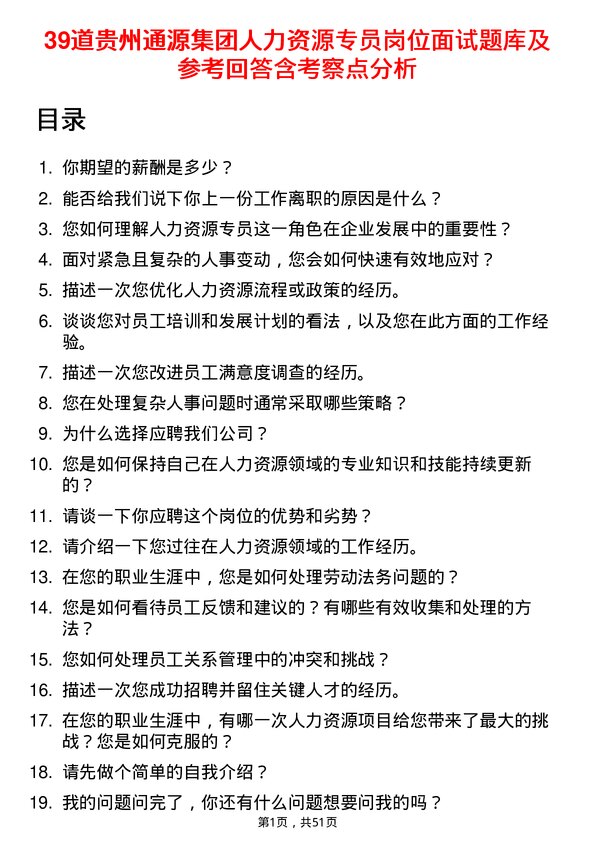 39道贵州通源集团人力资源专员岗位面试题库及参考回答含考察点分析

目录

1. 你期望的薪酬是多少？
2. 能否给我们说下你上一份工作离职的原因是什么？
3. 您如何理解人力资源专员这一角色在企业发展中的重要性？
4. 面对紧急且复杂的人事变动，您会如何快速有效地应对？
5. 描述一次您优化人力资源流程或政策的经历。
6. 谈谈您对员工培训和发展计划的看法，以及您在此方面的工作经验。
7. 描述一次您改进员工满意度调查的经历。
8. 您在处理复杂人事问题时通常采取哪些策略？
9. 为什么选择应聘我们公司？
10. 您是如何保持自己在人力资源领域的专业知识和技能持续更新的？
11. 请谈一下你应聘这个岗位的优势和劣势？
12. 请介绍一下您过往在人力资源领域的工作经历。
13. 在您的职业生涯中，您是如何处理劳动法务问题的？
14. 您是如何看待员工反馈和建议的？有哪些有效收集和处理的方法？
15. 您如何处理员工关系管理中的冲突和挑战？
16. 描述一次您成功招聘并留住关键人才的经历。
17. 在您的职业生涯中，有哪一次人力资源项目给您带来了最大的挑战？您是如何克服的？
18. 请先做个简单的自我介绍？
19. 我的问题问完了，你还有什么问题想要问我的吗？

第1页，共51页